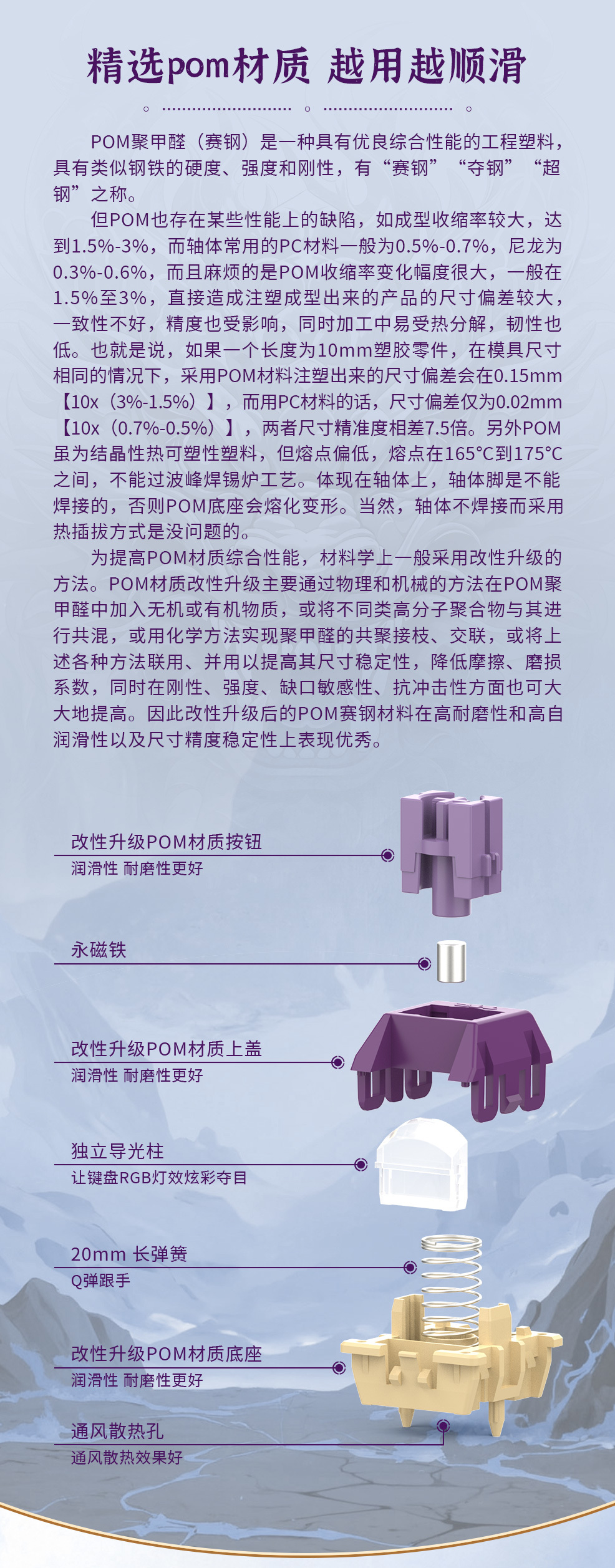 精选pom材质 越用越顺滑

POM聚甲醛（赛钢）是一种具有优良综合性能的工程塑料，具有类似钢铁的硬度、强度和刚性，有“赛钢”“夺钢”“超钢”之称。

但POM也存在某些性能上的缺陷，如成型收缩率较大，达到1.5%-3%，而轴体常用的PC材料一般为0.5%-0.7%，尼龙为0.3%-0.6%，而且麻烦的是POM收缩率变化幅度很大，一般在1.5%至3%，直接造成注塑成型出来的产品的尺寸偏差较大，一致性不好，精度也受影响，同时加工中易受热分解，韧性也低。也就是说，如果一个长度为10mm塑胶零件，在模具尺寸相同的情况下，采用POM材料注塑出来的尺寸偏差会在0.15mm【10x（3%-1.5%）】，而用PC材料的话，尺寸偏差仅为0.02mm【10x（0.7%-0.5%）】，两者尺寸精准度相差7.5倍。另外POM虽为结晶性热可塑性塑料，但熔点偏低，熔点在165°C到175°C之间，不能过波峰焊锡炉工艺。体现在轴体上，轴体脚是不能焊接的，否则POM底座会熔化变形。当然，轴体不焊接而采用热插拔方式是没问题的。

为提高POM材质综合性能，材料学上一般采用改性升级的方法。POM材质改性升级主要通过物理和机械的方法在POM聚甲醛中加入无机或有机物质，或将不同类高分子聚合物与其进行共混，或用化学方法实现聚甲醛的共聚接枝、交联，或将上述各种方法联用、并用以提高其尺寸稳定性，降低摩擦、磨损系数，同时在刚性、强度、缺口敏感性、抗冲击性方面也可大大地提高。因此改性升级后的POM赛钢材料在高耐磨性和高自润滑性以及尺寸精度稳定性上表现优秀。

改性升级POM材质按钮
润滑性 耐磨性更好

永磁铁

改性升级POM材质上盖
润滑性 耐磨性更好

独立导光柱
让键盘RGB灯效炫彩夺目

20mm 长弹簧
Q弹跟手

改性升级POM材质底座
润滑性 耐磨性更好

通风散热孔
通风散热效果好